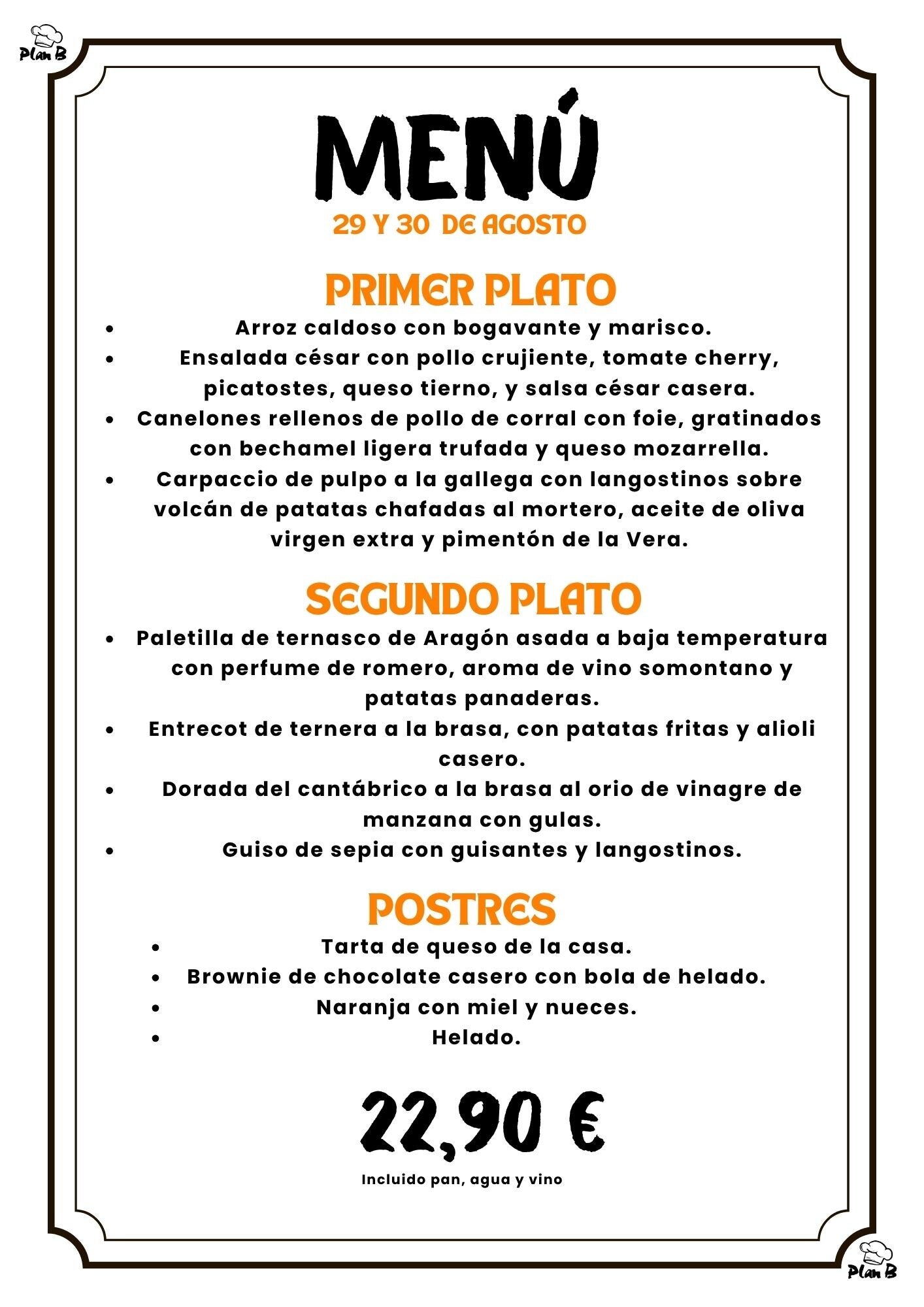 Plan B

MENÚ
29 Y 30 DE AGOSTO

PRIMER PLATO
- Arroz caldoso con bogavante y marisco.
- Ensalada césar con pollo crujiente, tomate cherry, picatostes, queso tierno, y salsa césar casera.
- Canelones rellenos de pollo de corral con foie, gratinados con bechamel ligera trufada y queso mozarrella.
- Carpaccio de pulpo a la gallega con langostinos sobre volcán de patatas chafadas al mortero, aceite de oliva virgen extra y pimentón de la Vera.

SEGUNDO PLATO
- Paletilla de ternasco de Aragón asada a baja temperatura con perfume de romero, aroma de vino somontano y patatas panaderas.
- Entrecot de ternera a la brasa, con patatas fritas y alioli casero.
- Dorada del cantábrico a la brasa al orio de vinagre de manzana con gulas.
- Guiso de sepia con guisantes y langostinos.

POSTRES
- Tarta de queso de la casa.
- Brownie de chocolate casero con bola de helado.
- Naranja con miel y nueces.
- Helado.

22,90 €
Incluido pan, agua y vino

Plan B